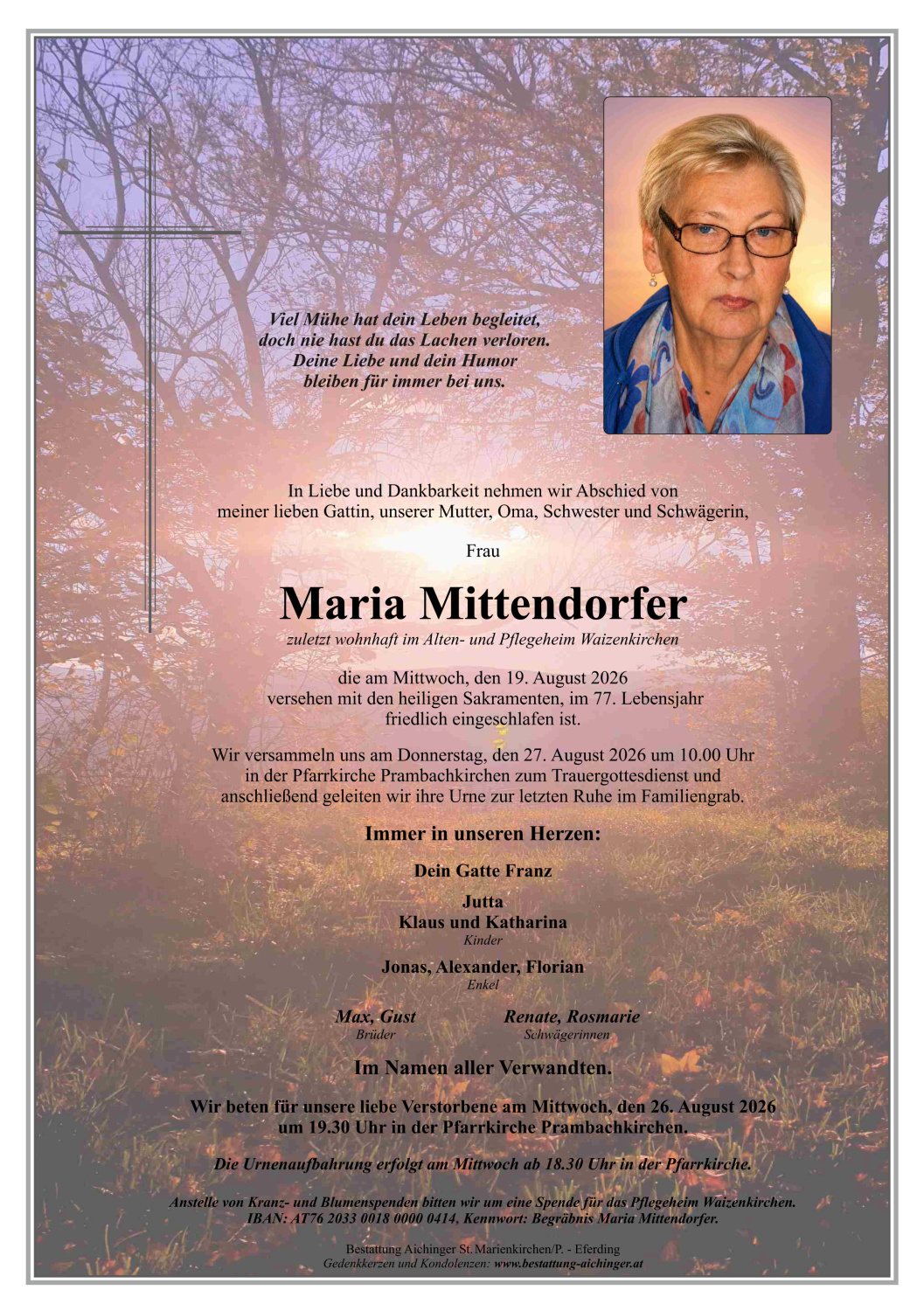 Viel Mühe hat dein Leben begleitet,
doch nie hast du das Lachen verloren.
Deine Liebe und dein Humor
bleiben für immer bei uns.

In Liebe und Dankbarkeit nehmen wir Abschied von
meiner lieben Gattin, unserer Mutter, Oma, Schwester und Schwägerin,

Frau

Maria Mittendorfer

zuletzt wohnhaft im Alten- und Pflegeheim Waizenkirchen

die am Mittwoch, den 19. August 2026
versehen mit den heiligen Sakramenten, im 77. Lebensjahr
friedlich eingeschlafen ist.

Wir versammeln uns am Donnerstag, den 27. August 2026 um 10.00 Uhr
in der Pfarrkirche Prambachkirchen zum Trauergottesdienst und
anschließend geleiten wir ihre Urne zur letzten Ruhe im Familiengrab.

Immer in unseren Herzen:

Dein Gatte Franz

Jutta
Klaus und Katharina
Kinder

Jonas, Alexander, Florian
Enkel

Max, Gust
Brüder

Renate, Rosmarie
Schwägerinnen

Im Namen aller Verwandten.

Wir beten für unsere liebe Verstorbene am Mittwoch, den 26. August 2026
um 19.30 Uhr in der Pfarrkirche Prambachkirchen.

Die Urnenaufbahrung erfolgt am Mittwoch ab 18.30 Uhr in der Pfarrkirche.

Anstelle von Kranz- und Blumenspenden bitten wir um eine Spende für das Pflegeheim Waizenkirchen.
IBAN: AT76 2033 0018 0000 0414, Kennwort: Begräbnis Maria Mittendorfer.

Bestattung Aichinger St. Marienkirchen/P. - Eferding
Gedenkkerzen und Kondolenzen: www.bestattung-aichinger.at